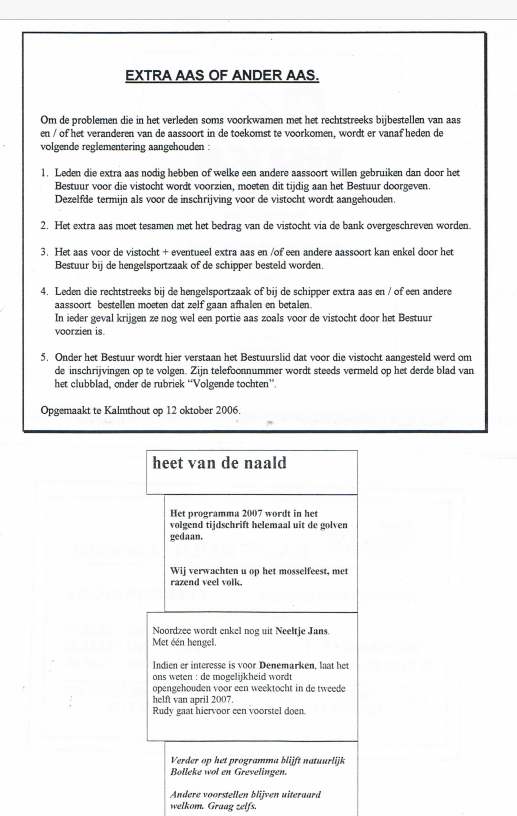 EXTRA AAS OF ANDER AAS.

Om de problemen die in het verleden soms voorkwamen met het rechtstreeks bijbestellen van aas en / of het veranderen van de aassoort in de toekomst te voorkomen, wordt er vanaf heden de volgende reglementering aangehouden :

1. Leden die extra aas nodig hebben of welke een andere aassoort willen gebruiken dan door het Bestuur voor die vistocht wordt voorzien, moeten dit tijdig aan het Bestuur doorgeven. Dezelfde termijn als voor de inschrijving voor de vistocht wordt aangehouden.

2. Het extra aas moet tesamen met het bedrag van de vistocht via de bank overgeschreven worden.

3. Het aas voor de vistocht + eventueel extra aas en /of een andere aassoort kan enkel door het Bestuur bij de hengelsportzaak of de schipper besteld worden.

4. Leden die rechtstreeks bij de hengelsportzaak of bij de schipper extra aas en / of een andere aassoort bestellen moeten dat zelf gaan afhalen en betalen.
In ieder geval krijgen ze nog wel een portie aas zoals voor de vistocht door het Bestuur voorzien is.

5. Onder het Bestuur wordt hier verstaan het Bestuurslid dat voor die vistocht aangesteld werd om de inschrijvingen op te volgen. Zijn telefoonnummer wordt steeds vermeld op het derde blad van het clubblad, onder de rubriek "Volgende tochten".

Opgemaakt te Kalmthout op 12 oktober 2006.

heet van de naald

Het programma 2007 wordt in het volgend tijdschrift helemaal uit de golven gedaan.

Wij verwachten u op het mosselfeest, met razend veel volk.

Noordzee wordt enkel nog uit Neeltje Jans. Met één hengel.

Indien er interesse is voor Denemarken, laat het ons weten : de mogelijkheid wordt opengehouden voor een weektocht in de tweede helft van april 2007.
Rudy gaat hiervoor een voorstel doen.

Verder op het programma blijft natuurlijk Bolleke wol en Grevelingen.

Andere voorstellen blijven uiteraard welkom. Graag zelfs.